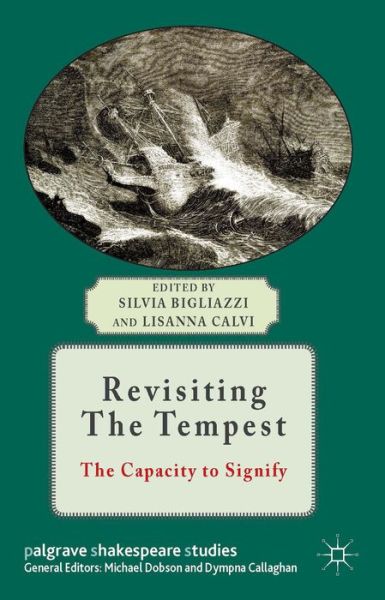 EDITED BY
SILVIA BIGLIAZZI
AND LISANNA CALVI

Revisiting
The Tempest

The Capacity to Signify

palgrave shakespeare studies
General Editors: Michael Dobson and Dympna Callaghan